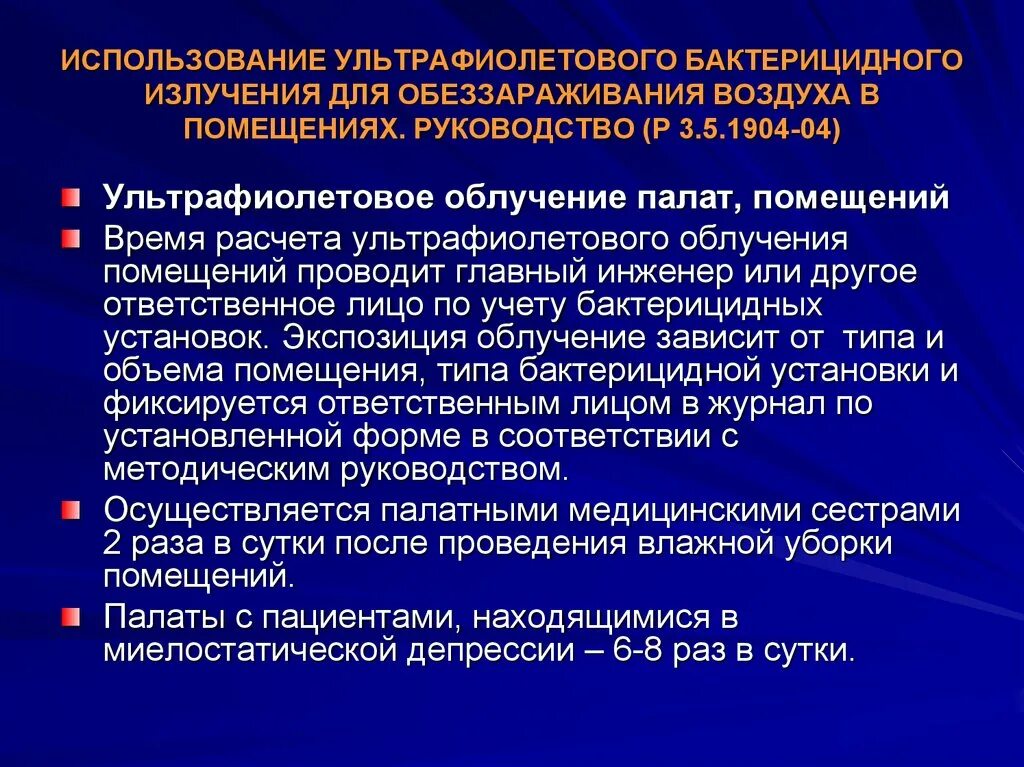 ИСПОЛЬЗОВАНИЕ УЛЬТРАФИОЛЕТОВОГО БАКТЕРИЦИДНОГО ИЗЛУЧЕНИЯ ДЛЯ ОБЕЗЗАРАЖИВАНИЯ ВОЗДУХА В ПОМЕЩЕНИЯХ. РУКОВОДСТВО (Р 3.5.1904-04)

Ультрафиолетовое облучение палат, помещений

Время расчета ультрафиолетового облучения помещений проводит главный инженер или другое ответственное лицо по учету бактерицидных установок. Экспозиция облучение зависит от типа и объема помещения, типа бактерицидной установки и фиксируется ответственным лицом в журнал по установленной форме в соответствии с методическим руководством.

Осуществляется палатными медицинскими сестрами 2 раза в сутки после проведения влажной уборки помещений.

Палаты с пациентами, находящимися в миелостатической депрессии – 6-8 раз в сутки.